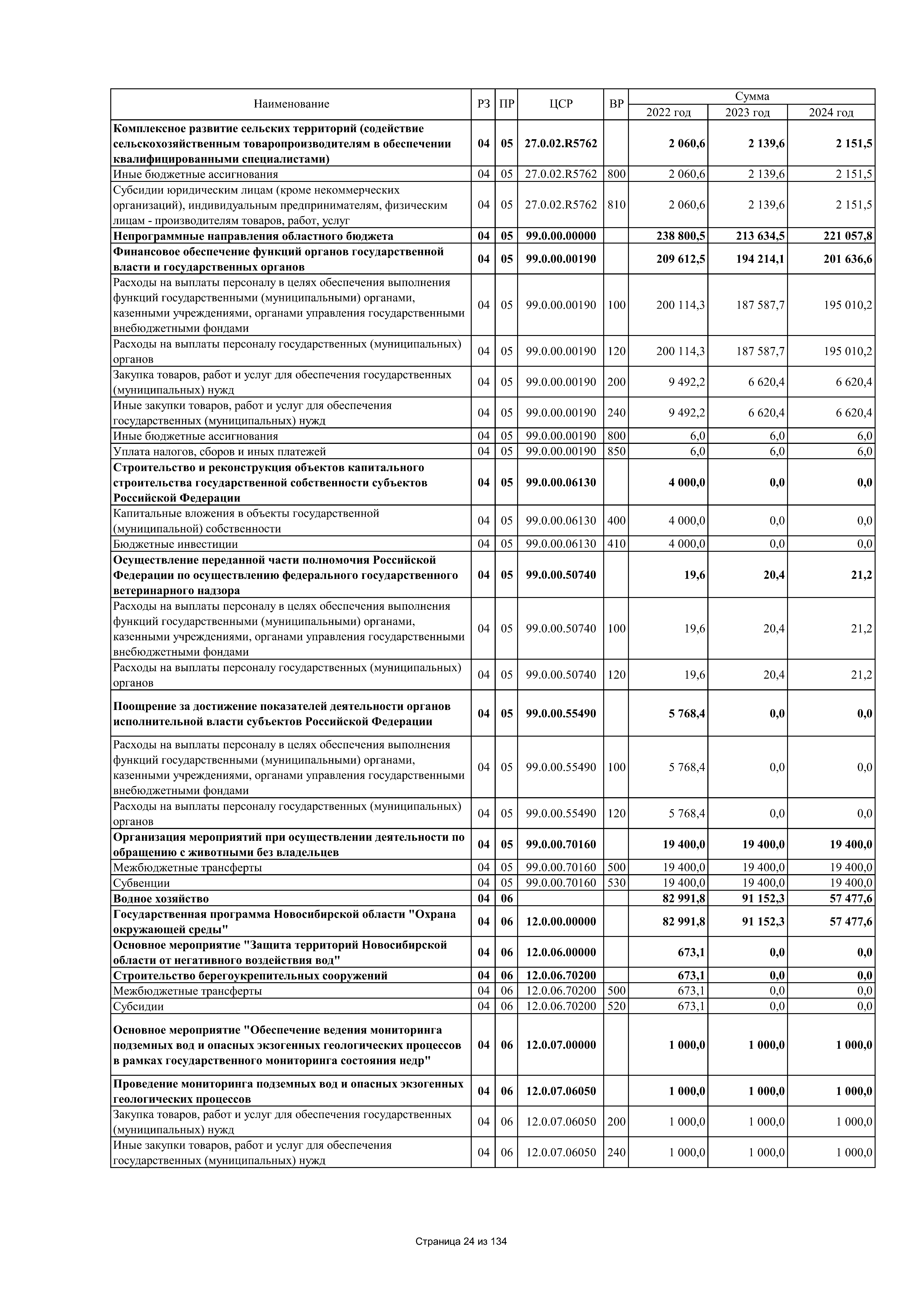 | Наименование | РЗ | ПР | ЦСР | ВР | Сумма 2022 год | Сумма 2023 год | Сумма 2024 год |
|---|---|---|---|---|---|---|---|
| Комплексное развитие сельских территорий (содействие сельскохозяйственным товаропроизводителям в обеспечении квалифицированными специалистами) | 04 | 05 | 27.0.02.R5762 | | 2 060,6 | 2 139,6 | 2 151,5 |
| Иные бюджетные ассигнования | 04 | 05 | 27.0.02.R5762 | 800 | 2 060,6 | 2 139,6 | 2 151,5 |
| Субсидии юридическим лицам (кроме некоммерческих организаций), индивидуальным предпринимателям, физическим лицам - производителям товаров, работ, услуг | 04 | 05 | 27.0.02.R5762 | 810 | 2 060,6 | 2 139,6 | 2 151,5 |
| Непрограммные направления областного бюджета | 04 | 05 | 99.0.00.00000 | | 238 800,5 | 213 634,5 | 221 057,8 |
| Финансовое обеспечение функций органов государственной власти и государственных органов | 04 | 05 | 99.0.00.00190 | | 209 612,5 | 194 214,1 | 201 636,6 |
| Расходы на выплаты персоналу в целях обеспечения выполнения функций государственными (муниципальными) органами, казенными учреждениями, органами управления государственными внебюджетными фондами | 04 | 05 | 99.0.00.00190 | 100 | 200 114,3 | 187 587,7 | 195 010,2 |
| Расходы на выплаты персоналу государственных (муниципальных) органов | 04 | 05 | 99.0.00.00190 | 120 | 200 114,3 | 187 587,7 | 195 010,2 |
| Закупка товаров, работ и услуг для обеспечения государственных (муниципальных) нужд | 04 | 05 | 99.0.00.00190 | 200 | 9 492,2 | 6 620,4 | 6 620,4 |
| Иные закупки товаров, работ и услуг для обеспечения государственных (муниципальных) нужд | 04 | 05 | 99.0.00.00190 | 240 | 9 492,2 | 6 620,4 | 6 620,4 |
| Иные бюджетные ассигнования | 04 | 05 | 99.0.00.00190 | 800 | 6,0 | 6,0 | 6,0 |
| Уплата налогов, сборов и иных платежей | 04 | 05 | 99.0.00.00190 | 850 | 6,0 | 6,0 | 6,0 |
| Строительство и реконструкция объектов капитального строительства государственной собственности субъектов Российской Федерации | 04 | 05 | 99.0.00.06130 | | 4 000,0 | 0,0 | 0,0 |
| Капитальные вложения в объекты государственной (муниципальной) собственности | 04 | 05 | 99.0.00.06130 | 400 | 4 000,0 | 0,0 | 0,0 |
| Бюджетные инвестиции | 04 | 05 | 99.0.00.06130 | 410 | 4 000,0 | 0,0 | 0,0 |
| Осуществление переданной части полномочия Российской Федерации по осуществлению федерального государственного ветеринарного надзора | 04 | 05 | 99.0.00.50740 | | 19,6 | 20,4 | 21,2 |
| Расходы на выплаты персоналу в целях обеспечения выполнения функций государственными (муниципальными) органами, казенными учреждениями, органами управления государственными внебюджетными фондами | 04 | 05 | 99.0.00.50740 | 100 | 19,6 | 20,4 | 21,2 |
| Расходы на выплаты персоналу государственных (муниципальных) органов | 04 | 05 | 99.0.00.50740 | 120 | 19,6 | 20,4 | 21,2 |
| Поощрение за достижение показателей деятельности органов исполнительной власти субъектов Российской Федерации | 04 | 05 | 99.0.00.55490 | | 5 768,4 | 0,0 | 0,0 |
| Расходы на выплаты персоналу в целях обеспечения выполнения функций государственными (муниципальными) органами, казенными учреждениями, органами управления государственными внебюджетными фондами | 04 | 05 | 99.0.00.55490 | 100 | 5 768,4 | 0,0 | 0,0 |
| Расходы на выплаты персоналу государственных (муниципальных) органов | 04 | 05 | 99.0.00.55490 | 120 | 5 768,4 | 0,0 | 0,0 |
| Организация мероприятий при осуществлении деятельности по обращению с животными без владельцев | 04 | 05 | 99.0.00.70160 | | 19 400,0 | 19 400,0 | 19 400,0 |
| Межбюджетные трансферты | 04 | 05 | 99.0.00.70160 | 500 | 19 400,0 | 19 400,0 | 19 400,0 |
| Субвенции | 04 | 05 | 99.0.00.70160 | 530 | 19 400,0 | 19 400,0 | 19 400,0 |
| Водное хозяйство | 04 | 06 | | | 82 991,8 | 91 152,3 | 57 477,6 |
| Государственная программа Новосибирской области "Охрана окружающей среды" | 04 | 06 | 12.0.00.00000 | | 82 991,8 | 91 152,3 | 57 477,6 |
| Основное мероприятие "Защита территорий Новосибирской области от негативного воздействия вод" | 04 | 06 | 12.0.06.00000 | | 673,1 | 0,0 | 0,0 |
| Строительство берегоукрепительных сооружений | 04 | 06 | 12.0.06.70200 | | 673,1 | 0,0 | 0,0 |
| Межбюджетные трансферты | 04 | 06 | 12.0.06.70200 | 500 | 673,1 | 0,0 | 0,0 |
| Субсидии | 04 | 06 | 12.0.06.70200 | 520 | 673,1 | 0,0 | 0,0 |
| Основное мероприятие "Обеспечение ведения мониторинга подземных вод и опасных экзогенных геологических процессов в рамках государственного мониторинга состояния недр" | 04 | 06 | 12.0.07.00000 | | 1 000,0 | 1 000,0 | 1 000,0 |
| Проведение мониторинга подземных вод и опасных экзогенных геологических процессов | 04 | 06 | 12.0.07.06050 | | 1 000,0 | 1 000,0 | 1 000,0 |
| Закупка товаров, работ и услуг для обеспечения государственных (муниципальных) нужд | 04 | 06 | 12.0.07.06050 | 200 | 1 000,0 | 1 000,0 | 1 000,0 |
| Иные закупки товаров, работ и услуг для обеспечения государственных (муниципальных) нужд | 04 | 06 | 12.0.07.06050 | 240 | 1 000,0 | 1 000,0 | 1 000,0 |

Страница 24 из 134